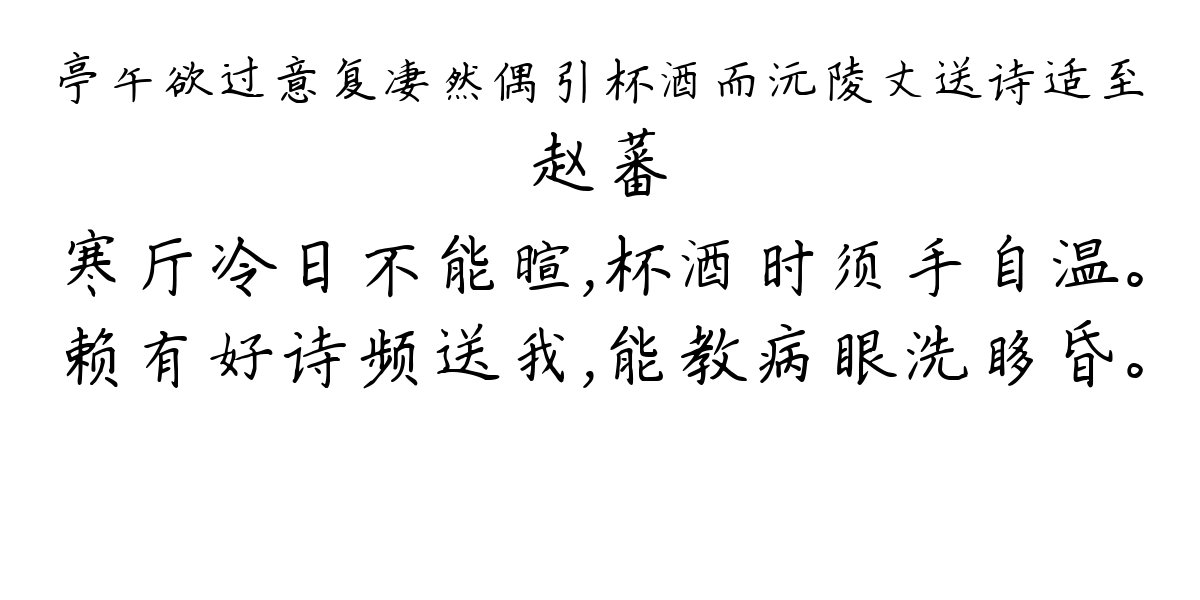 亭午欲过意复凄然偶引杯酒而沅陵丈送诗适至
赵蕃
寒厅冷日不能暄,杯酒时须手自温。
赖有好诗频送我,能教病眼洗眵昏。